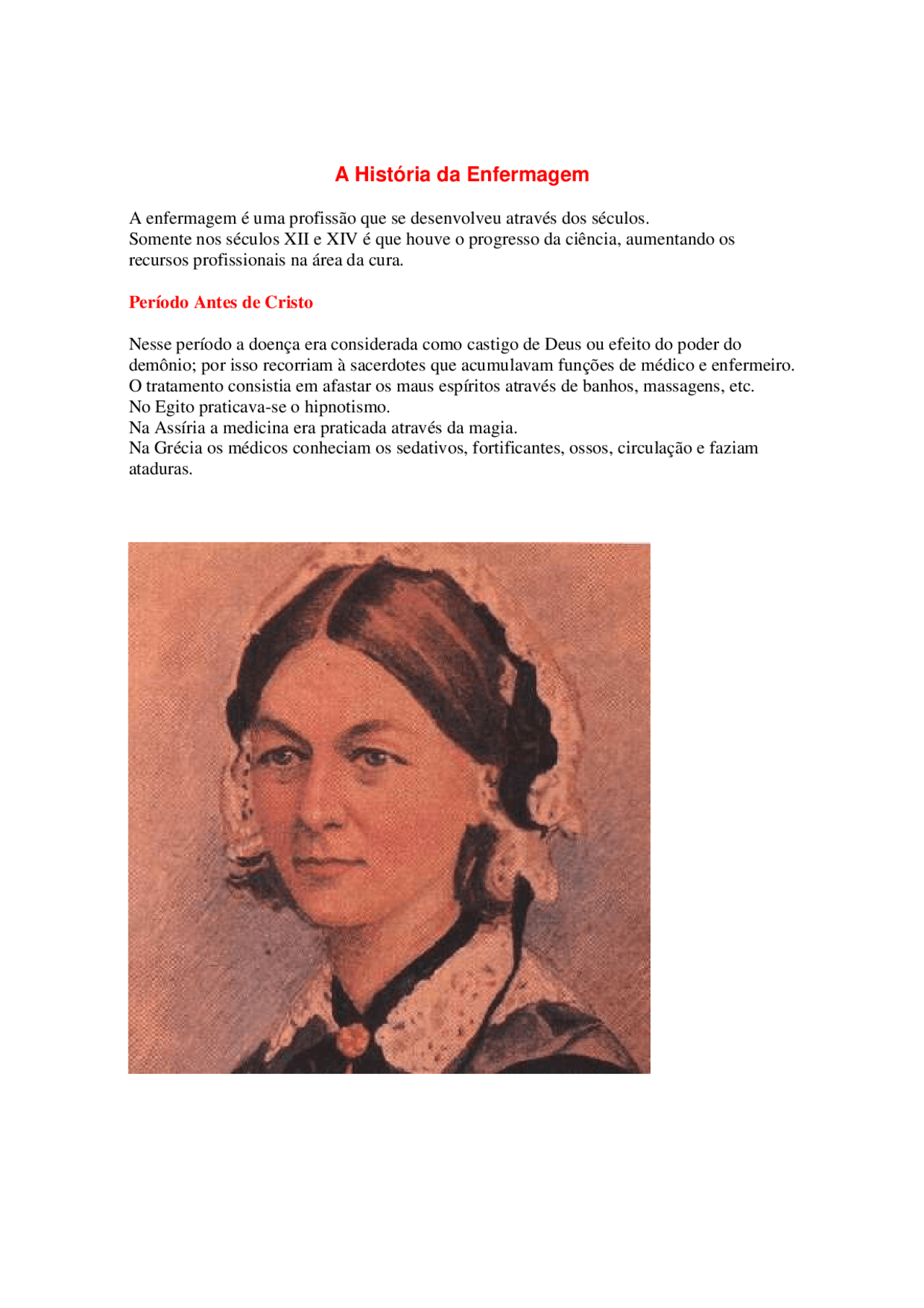 A História da Enfermagem

A enfermagem é uma profissão que se desenvolveu através dos séculos.
Somente nos séculos XII e XIV é que houve o progresso da ciência, aumentando os recursos profissionais na área da cura.

Período Antes de Cristo

Nesse período a doença era considerada como castigo de Deus ou efeito do poder do demônio; por isso recorriam à sacerdotes que acumulavam funções de médico e enfermeiro.
O tratamento consistia em afastar os maus espíritos através de banhos, massagens, etc.
No Egito praticava-se o hipnotismo.
Na Assíria a medicina era praticada através da magia.
Na Grécia os médicos conheciam os sedativos, fortificantes, ossos, circulação e faziam ataduras.